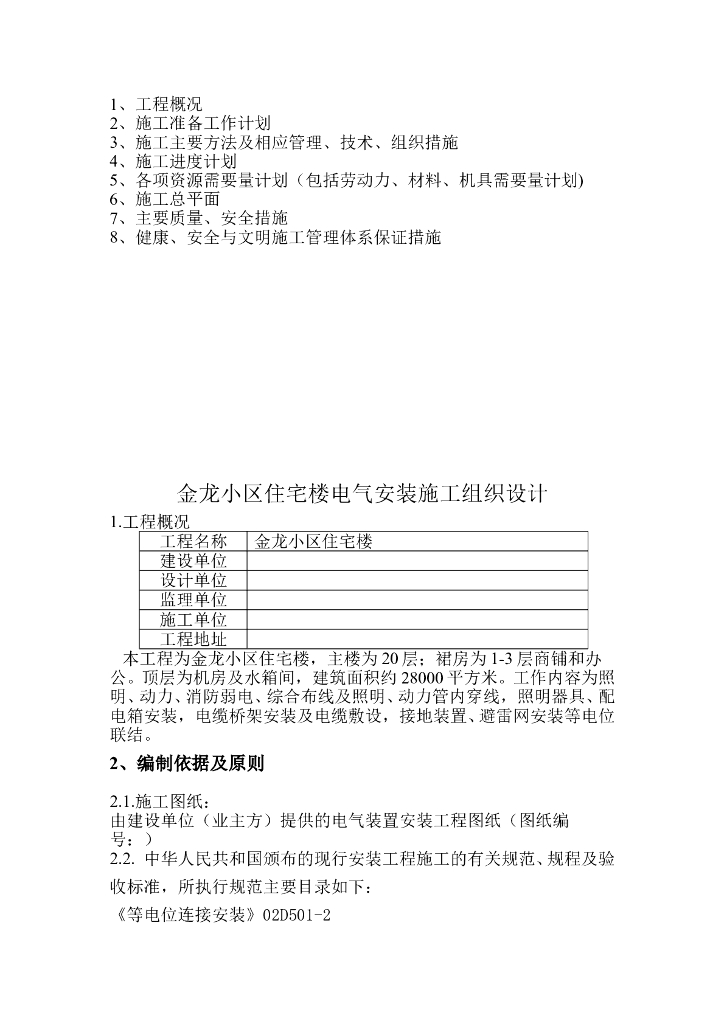 1、工程概况
2、施工准备工作计划
3、施工主要方法及相应管理、技术、组织措施
4、施工进度计划
5、各项资源需要量计划（包括劳动力、材料、机具需要量计划)
6、施工总平面
7、主要质量、安全措施
8、健康、安全与文明施工管理体系保证措施

金龙小区住宅楼电气安装施工组织设计

1.工程概况

| 工程名称 | 金龙小区住宅楼 |
|---|---|
| 建设单位 | |
| 设计单位 | |
| 监理单位 | |
| 施工单位 | |
| 工程地址 | |

本工程为金龙小区住宅楼，主楼为20层；裙房为1-3层商铺和办公。顶层为机房及水箱间，建筑面积约28000平方米。工作内容为照明、动力、消防弱电、综合布线及照明、动力管内穿线，照明器具、配电箱安装，电缆桥架安装及电缆敷设，接地装置、避雷网安装等电位联结。

2、编制依据及原则

2.1.施工图纸：
由建设单位（业主方）提供的电气装置安装工程图纸（图纸编号：）
2.2. 中华人民共和国颁布的现行安装工程施工的有关规范、规程及验收标准，所执行规范主要目录如下：
《等电位连接安装》02D501-2